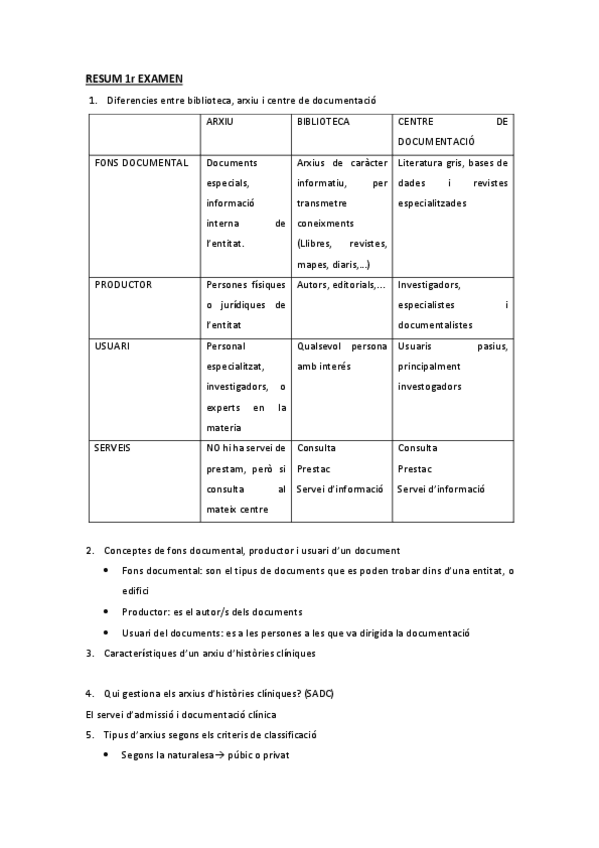 RESUM 1r EXAMEN

1. Diferencies entre biblioteca, arxiu i centre de documentació

| | ARXIU | BIBLIOTECA | CENTRE DE DOCUMENTACIÓ |
|---|---|---|---|
| FONS DOCUMENTAL | Documents especials, informació interna de l'entitat. | Arxius de caràcter informatiu, per transmetre coneixments (Llibres, revistes, mapes, diaris,...) | Literatura gris, bases de dades i revistes especialitzades |
| PRODUCTOR | Persones físiques o jurídiques de l'entitat | Autors, editorials,... | Investigadors, especialistes i documentalistes |
| USUARI | Personal especialitzat, investigadors, o experts en la materia | Qualsevol persona amb interés | Usuaris pasius, principalment investogadors |
| SERVEIS | NO hi ha servei de prestam, però si consulta al mateix centre | Consulta Prestac Servei d'informació | Consulta Prestac Servei d'informació |

2. Conceptes de fons documental, productor i usuari d'un document
• Fons documental: son el tipus de documents que es poden trobar dins d'una entitat, o edifici
• Productor: es el autor/s dels documents
• Usuari del documents: es a les persones a les que va dirigida la documentació
3. Característiques d'un arxiu d'històries clíniques

4. Qui gestiona els arxius d'històries clíniques? (SADC)
El servei d'admissió i documentació clínica
5. Tipus d'arxius segons els criteris de classificació
• Segons la naturalesa→ púbic o privat